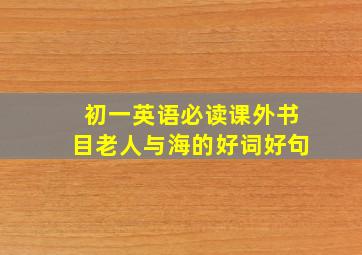 初一英语必读课外书目老人与海的好词好句